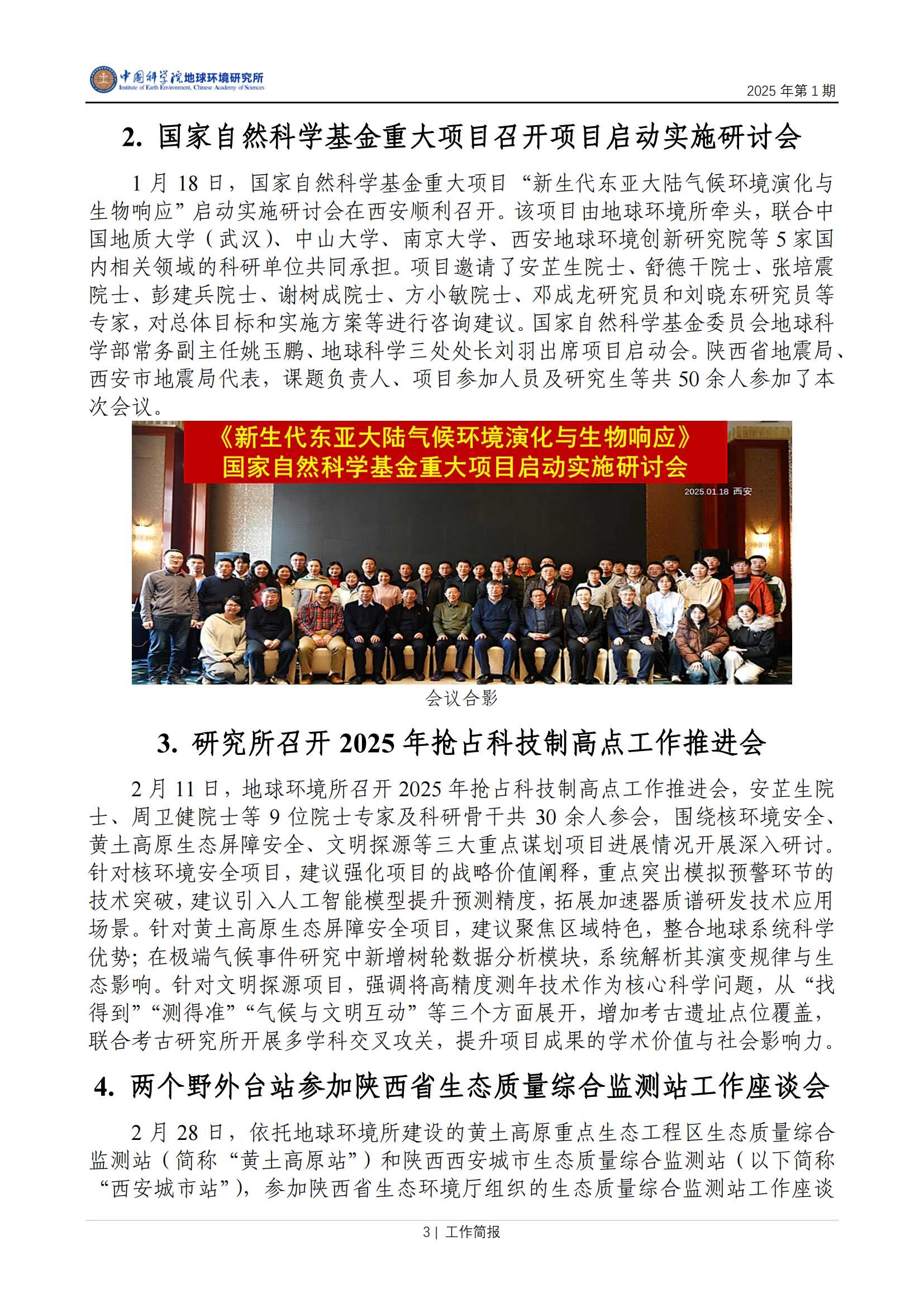 中国科学院地球环境研究所
Institute of Earth Environment, Chinese Academy of Sciences

2025 年第 1 期

2. 国家自然科学基金重大项目召开项目启动实施研讨会

1 月 18 日，国家自然科学基金重大项目“新生代东亚大陆气候环境演化与生物响应”启动实施研讨会在西安顺利召开。该项目由地球环境所牵头，联合中国地质大学（武汉）、中山大学、南京大学、西安地球环境创新研究院等 5 家国内相关领域的科研单位共同承担。项目邀请了安芷生院士、舒德干院士、张培震院士、彭建兵院士、谢树成院士、方小敏院士、邓成龙研究员和刘晓东研究员等专家，对总体目标和实施方案等进行咨询建议。国家自然科学基金委员会地球科学部常务副主任姚玉鹏、地球科学三处处长刘羽出席项目启动会。陕西省地震局、西安市地震局代表，课题负责人、项目参加人员及研究生等共 50 余人参加了本次会议。

《新生代东亚大陆气候环境演化与生物响应》
国家自然科学基金重大项目启动实施研讨会
2025.01.18 西安

会议合影

3. 研究所召开 2025 年抢占科技制高点工作推进会

2 月 11 日，地球环境所召开 2025 年抢占科技制高点工作推进会，安芷生院士、周卫健院士等 9 位院士专家及科研骨干共 30 余人参会，围绕核环境安全、黄土高原生态屏障安全、文明探源等三大重点谋划项目进展情况开展深入研讨。针对核环境安全项目，建议强化项目的战略价值阐释，重点突出模拟预警环节的技术突破，建议引入人工智能模型提升预测精度，拓展加速器质谱研发技术应用场景。针对黄土高原生态屏障安全项目，建议聚焦区域特色，整合地球系统科学优势；在极端气候事件研究中新增树轮数据分析模块，系统解析其演变规律与生态影响。针对文明探源项目，强调将高精度测年技术作为核心科学问题，从“找得到”“测得准”“气候与文明互动”等三个方面展开，增加考古遗址点位覆盖，联合考古研究所开展多学科交叉攻关，提升项目成果的学术价值与社会影响力。

4. 两个野外台站参加陕西省生态质量综合监测站工作座谈会

2 月 28 日，依托地球环境所建设的黄土高原重点生态工程区生态质量综合监测站（简称“黄土高原站”）和陕西西安城市生态质量综合监测站（以下简称“西安城市站”），参加陕西省生态环境厅组织的生态质量综合监测站工作座谈

3 | 工作简报